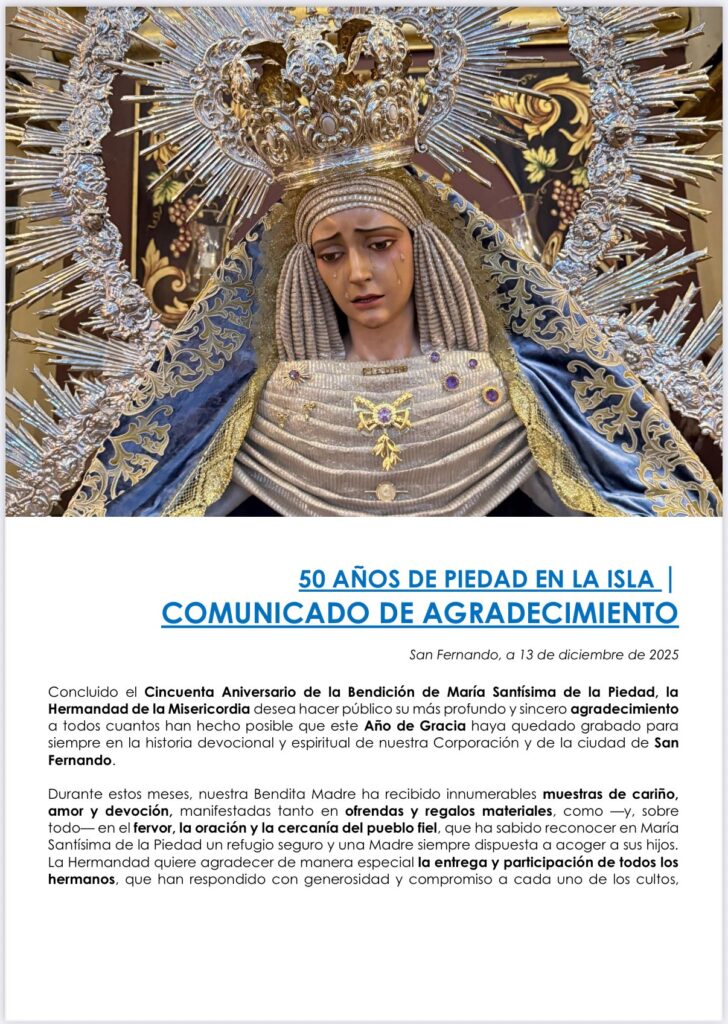 50 AÑOS DE PIEDAD EN LA ISLA |
COMUNICADO DE AGRADECIMIENTO

San Fernando, a 13 de diciembre de 2025

Concluido el Cincuenta Aniversario de la Bendición de María Santísima de la Piedad, la Hermandad de la Misericordia desea hacer público su más profundo y sincero agradecimiento a todos cuantos han hecho posible que este Año de Gracia haya quedado grabado para siempre en la historia devocional y espiritual de nuestra Corporación y de la ciudad de San Fernando.

Durante estos meses, nuestra Bendita Madre ha recibido innumerables muestras de cariño, amor y devoción, manifestadas tanto en ofrendas y regalos materiales, como —y, sobre todo— en el fervor, la oración y la cercanía del pueblo fiel, que ha sabido reconocer en María Santísima de la Piedad un refugio seguro y una Madre siempre dispuesta a acoger a sus hijos. La Hermandad quiere agradecer de manera especial la entrega y participación de todos los hermanos, que han respondido con generosidad y compromiso a cada uno de los cultos,